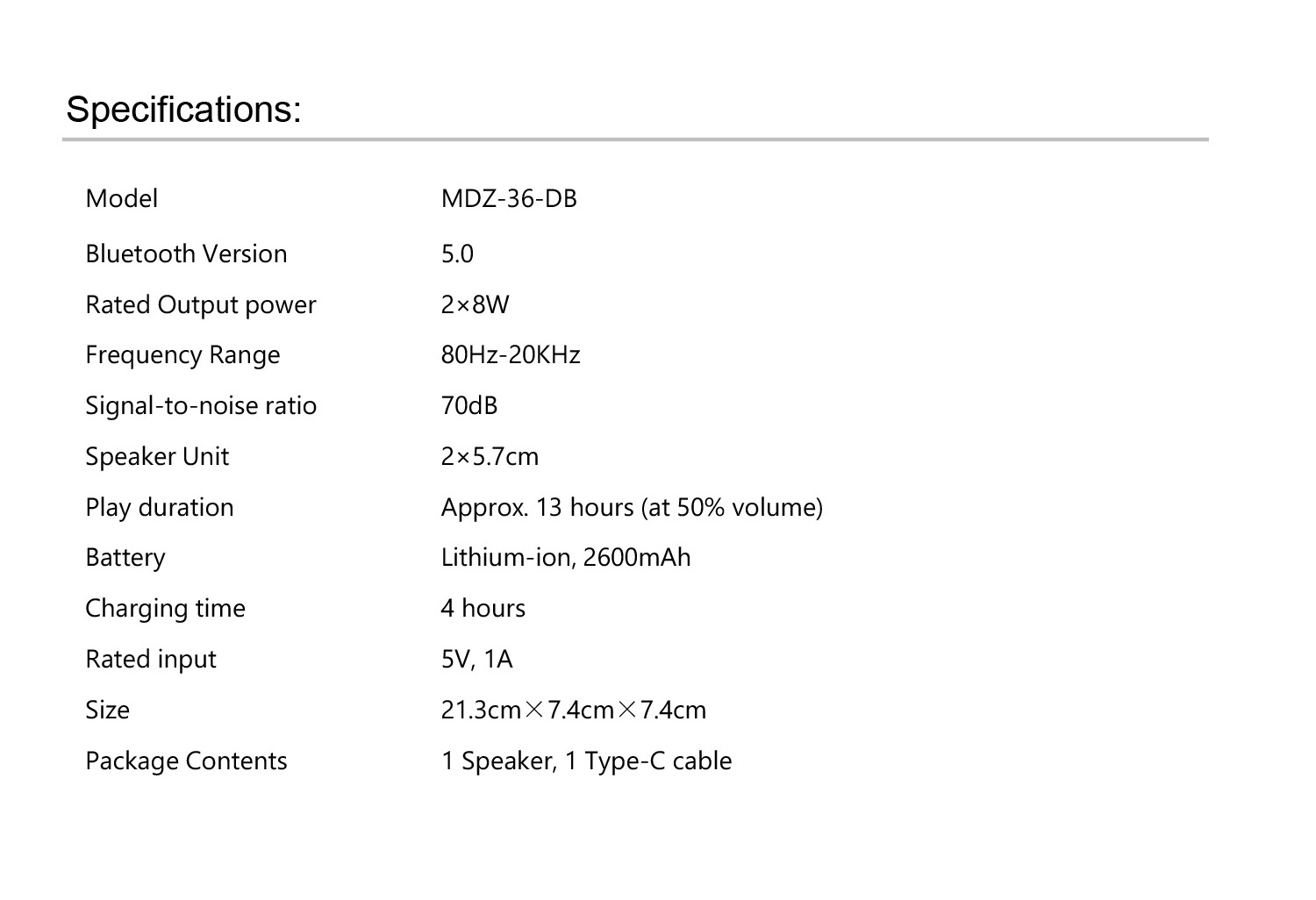 Specifications:

| | |
|---|---|
| Model | MDZ-36-DB |
| Bluetooth Version | 5.0 |
| Rated Output power | 2×8W |
| Frequency Range | 80Hz-20KHz |
| Signal-to-noise ratio | 70dB |
| Speaker Unit | 2×5.7cm |
| Play duration | Approx. 13 hours (at 50% volume) |
| Battery | Lithium-ion, 2600mAh |
| Charging time | 4 hours |
| Rated input | 5V, 1A |
| Size | 21.3cm×7.4cm×7.4cm |
| Package Contents | 1 Speaker, 1 Type-C cable |